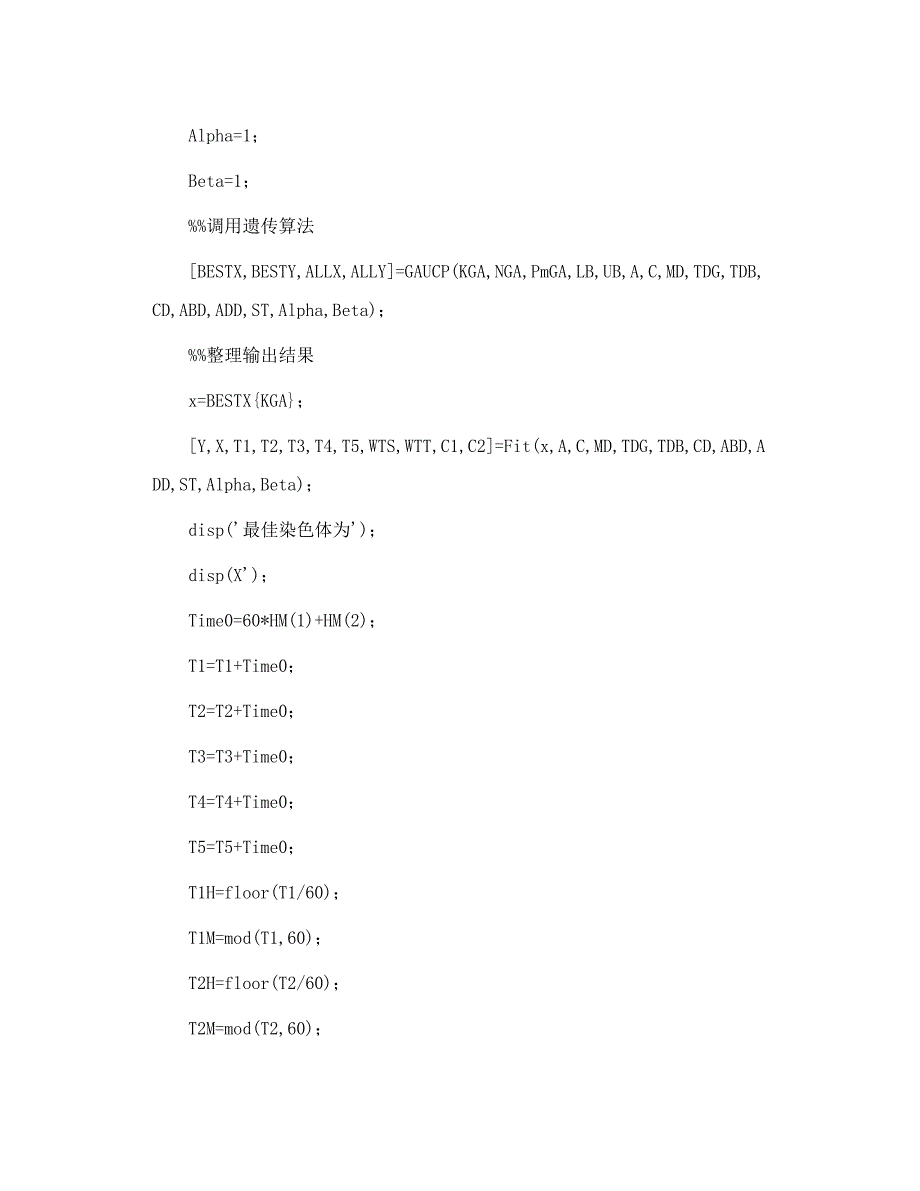 Alpha=1；

Beta=1；

%%调用遗传算法

[BESTX,BESTY,ALLX,ALLY]=GAUCP(KGA,NGA,PmGA,LB,UB,A,C,MD,TDG,TDB,CD,ABD,ADD,ST,Alpha,Beta)；

%%整理输出结果

x=BESTX{KGA}；

[Y,X,T1,T2,T3,T4,T5,WTS,WTT,C1,C2]=Fit(x,A,C,MD,TDG,TDB,CD,ABD,ADD,ST,Alpha,Beta)；

disp('最佳染色体为')；

disp(X')；

Time0=60*HM(1)+HM(2)；

T1=T1+Time0；

T2=T2+Time0；

T3=T3+Time0；

T4=T4+Time0；

T5=T5+Time0；

T1H=floor(T1/60)；

T1M=mod(T1,60)；

T2H=floor(T2/60)；

T2M=mod(T2,60)；